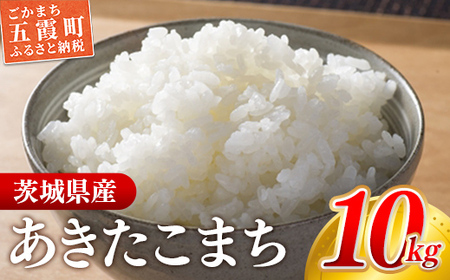 ごかまち
五霞町
ふるさと納税

茨城県産

あきたこまち

10kg